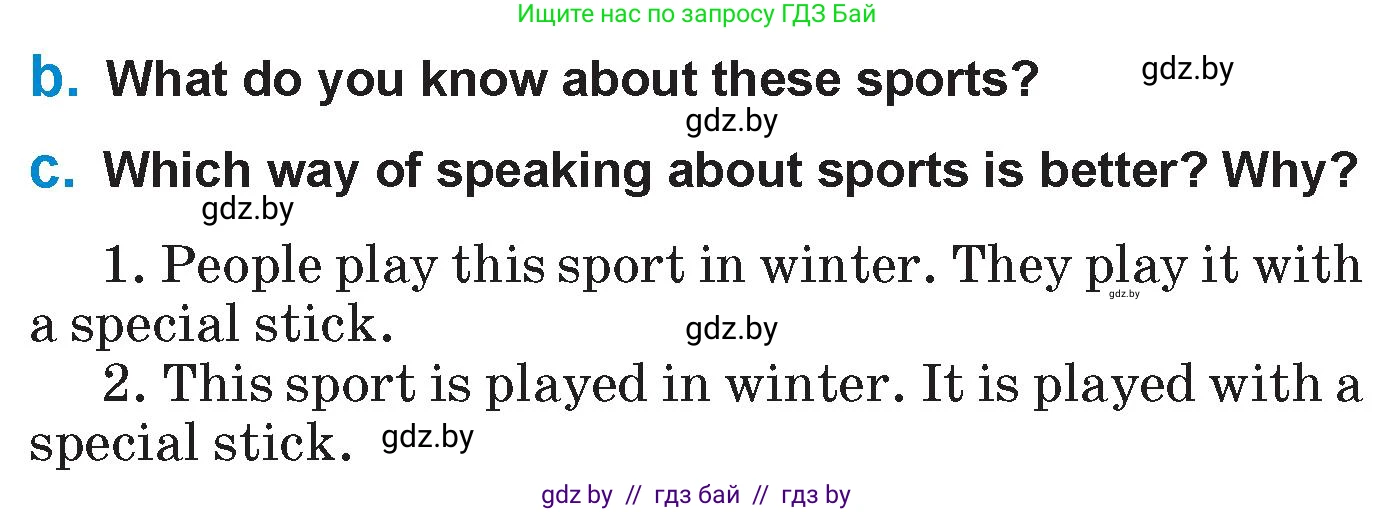 Ищите нас по запросу ГДЗ Бай

b. What do you know about these sports? gdz.by

gdz.by

c. Which way of speaking about sports is better? Why?

gdz.by

1. People play this sport in winter. They play it with a special stick. gdz.by gdz.by

2. This sport is played in winter. It is played with a special stick. gdz.by

gdz by // гдз бай // гдз by